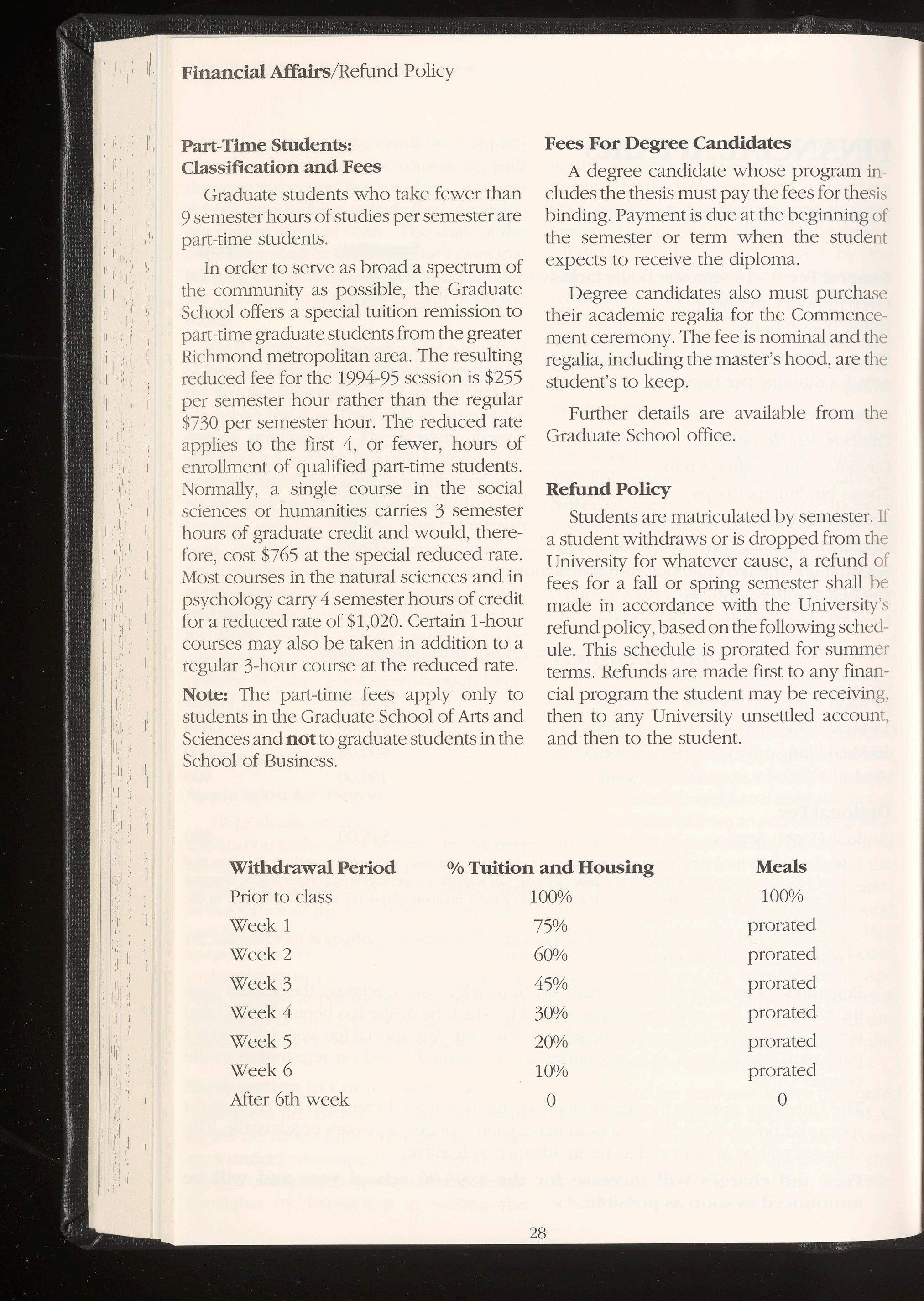 Financial Affairs/Refund Policy

Part-Time Students: Classification and Fees

Graduate students who take fewer than 9 semester hours of studies per semester are part-time students.

In order to serve as broad a spectrum of the community as possible, the Graduate School offers a special tuition remission to part-time graduate students from the greater Richmond metropolitan area. The resulting reduced fee for the 1994-95 session is $255 per semester hour rather than the regular $730 per semester hour. The reduced rate applies to the first 4, or fewer, hours of enrollment of qualified part-time students. Normally, a single course in the social sciences or humanities carries 3 semester hours of graduate credit and would, therefore, cost $765 at the special reduced rate. Most courses in the natural sciences and in psychology carry 4 semester hours of credit for a reduced rate of $1,020. Certain 1-hour courses may also be taken in addition to a regular 3-hour course at the reduced rate.

Note: The part-time fees apply only to students in the Graduate School of Arts and Sciences and not to graduate students in the School of Business.

Fees For Degree Candidates

A degree candidate whose program includes the thesis must pay the fees for thesis binding. Payment is due at the beginning of the semester or term when the student expects to receive the diploma.

Degree candidates also must purchase their academic regalia for the Commencement ceremony. The fee is nominal and the regalia, including the master's hood, are the student's to keep.

Further details are available from the Graduate School office.

Refund Policy

Students are matriculated by semester. If a student withdraws or is dropped from the University for whatever cause, a refund of fees for a fall or spring semester shall be made in accordance with the University's refund policy, based on the following schedule. This schedule is prorated for summer terms. Refunds are made first to any financial program the student may be receiving, then to any University unsettled account, and then to the student.

| Withdrawal Period | % Tuition and Housing | Meals |
|---|---|---|
| Prior to class | 100% | 100% |
| Week 1 | 75% | prorated |
| Week 2 | 60% | prorated |
| Week 3 | 45% | prorated |
| Week 4 | 30% | prorated |
| Week 5 | 20% | prorated |
| Week 6 | 10% | prorated |
| After 6th week | 0 | 0 |

28